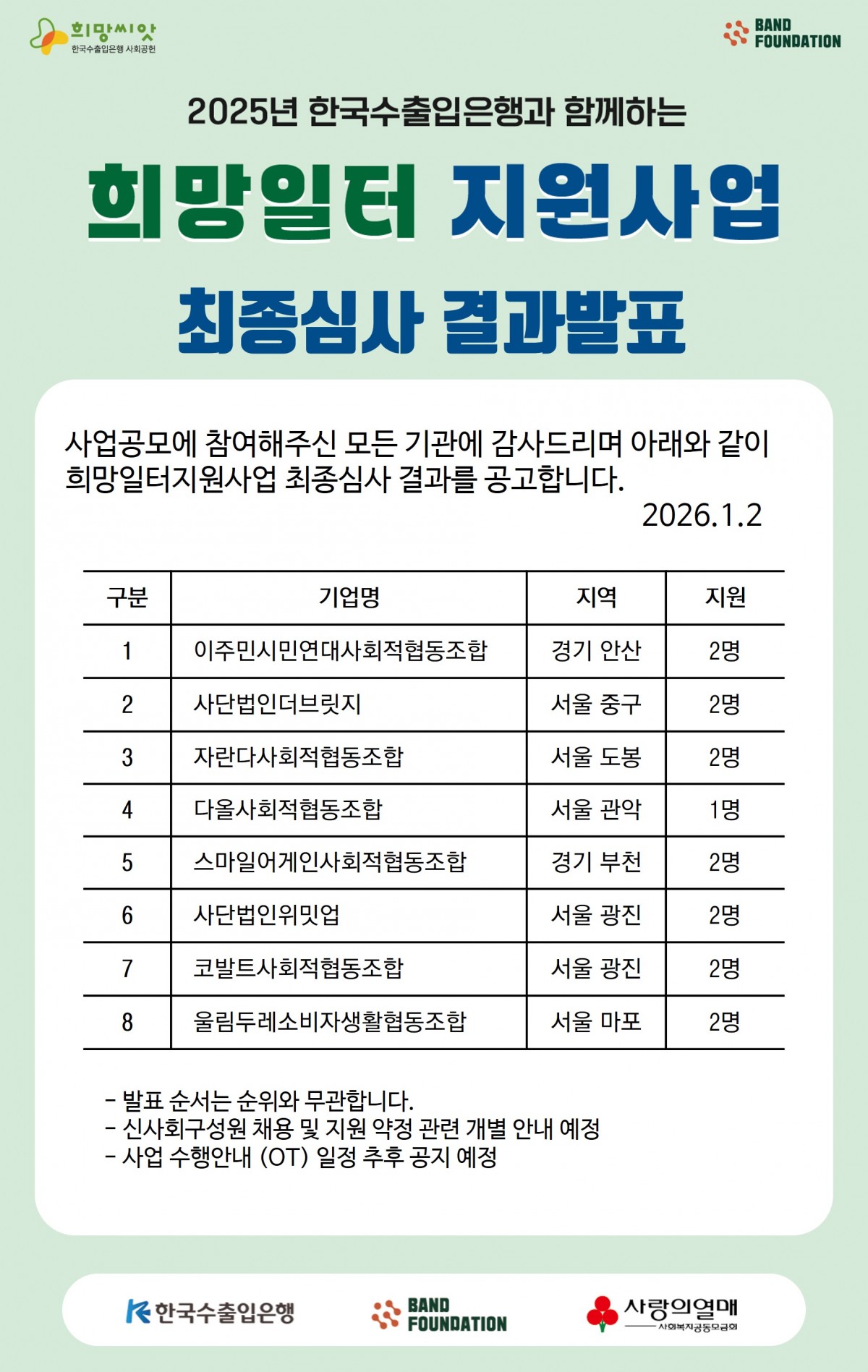 희망씨앗
한국수출입은행 사회공헌

BAND FOUNDATION

2025년 한국수출입은행과 함께하는

희망일터 지원사업

최종심사 결과발표

사업공모에 참여해주신 모든 기관에 감사드리며 아래와 같이 희망일터지원사업 최종심사 결과를 공고합니다.

2026.1.2

| 구분 | 기업명 | 지역 | 지원 |
|---|---|---|---|
| 1 | 이주민시민연대사회적협동조합 | 경기 안산 | 2명 |
| 2 | 사단법인더브릿지 | 서울 중구 | 2명 |
| 3 | 자란다사회적협동조합 | 서울 도봉 | 2명 |
| 4 | 다올사회적협동조합 | 서울 관악 | 1명 |
| 5 | 스마일어게인사회적협동조합 | 경기 부천 | 2명 |
| 6 | 사단법인위밋업 | 서울 광진 | 2명 |
| 7 | 코발트사회적협동조합 | 서울 광진 | 2명 |
| 8 | 울림두레소비자생활협동조합 | 서울 마포 | 2명 |

- 발표 순서는 순위와 무관합니다.
- 신사회구성원 채용 및 지원 약정 관련 개별 안내 예정
- 사업 수행안내 (OT) 일정 추후 공지 예정

한국수출입은행

BAND FOUNDATION

사랑의열매
사회복지공동모금회